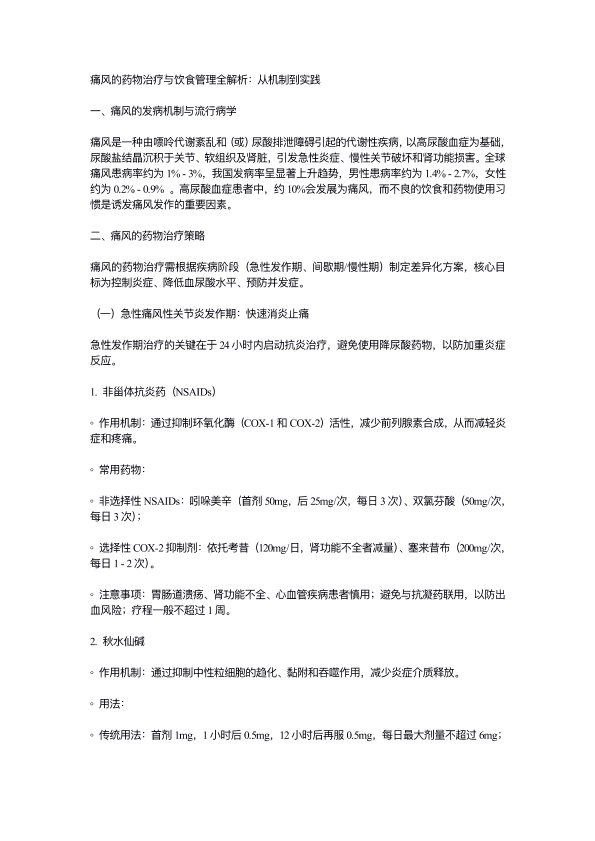 痛风的药物治疗与饮食管理全解析：从机制到实践

一、痛风的发病机制与流行病学

痛风是一种由嘌呤代谢紊乱和（或）尿酸排泄障碍引起的代谢性疾病，以高尿酸血症为基础，尿酸盐结晶沉积于关节、软组织及肾脏，引发急性炎症、慢性关节破坏和肾功能损害。全球痛风患病率约为 1% - 3%，我国发病率呈显著上升趋势，男性患病率约为 1.4% - 2.7%，女性约为 0.2% - 0.9% 。高尿酸血症患者中，约 10%会发展为痛风，而不良的饮食和药物使用习惯是诱发痛风发作的重要因素。

二、痛风的药物治疗策略

痛风的药物治疗需根据疾病阶段（急性发作期、间歇期/慢性期）制定差异化方案，核心目标为控制炎症、降低血尿酸水平、预防并发症。

（一）急性痛风性关节炎发作期：快速消炎止痛

急性发作期治疗的关键在于 24 小时内启动抗炎治疗，避免使用降尿酸药物，以防加重炎症反应。

1. 非甾体抗炎药（NSAIDs）

◦ 作用机制：通过抑制环氧化酶（COX-1 和 COX-2）活性，减少前列腺素合成，从而减轻炎症和疼痛。

◦ 常用药物：

◦ 非选择性 NSAIDs：吲哚美辛（首剂 50mg，后 25mg/次，每日 3 次）、双氯芬酸（50mg/次，每日 3 次）；

◦ 选择性 COX-2 抑制剂：依托考昔（120mg/日，肾功能不全者减量）、塞来昔布（200mg/次，每日 1 - 2 次）。

◦ 注意事项：胃肠道溃疡、肾功能不全、心血管疾病患者慎用；避免与抗凝药联用，以防出血风险；疗程一般不超过 1 周。

2. 秋水仙碱

◦ 作用机制：通过抑制中性粒细胞的趋化、黏附和吞噬作用，减少炎症介质释放。

◦ 用法：

◦ 传统用法：首剂 1mg，1 小时后 0.5mg，12 小时后再服 0.5mg，每日最大剂量不超过 6mg；